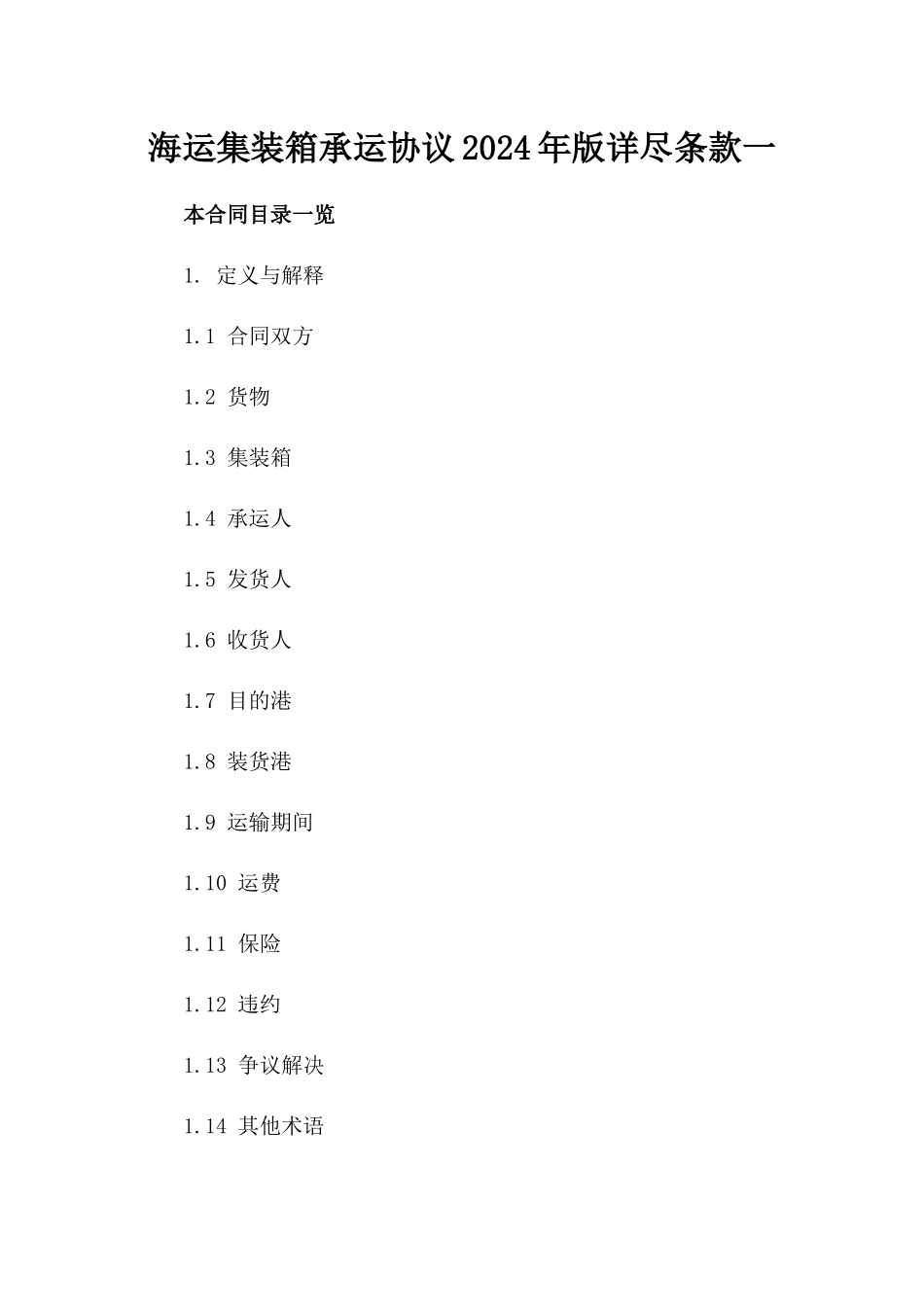 海运集装箱承运协议2024年版详尽条款一

本合同目录一览

1. 定义与解释

1.1 合同双方

1.2 货物

1.3 集装箱

1.4 承运人

1.5 发货人

1.6 收货人

1.7 目的港

1.8 装货港

1.9 运输期间

1.10 运费

1.11 保险

1.12 违约

1.13 争议解决

1.14 其他术语